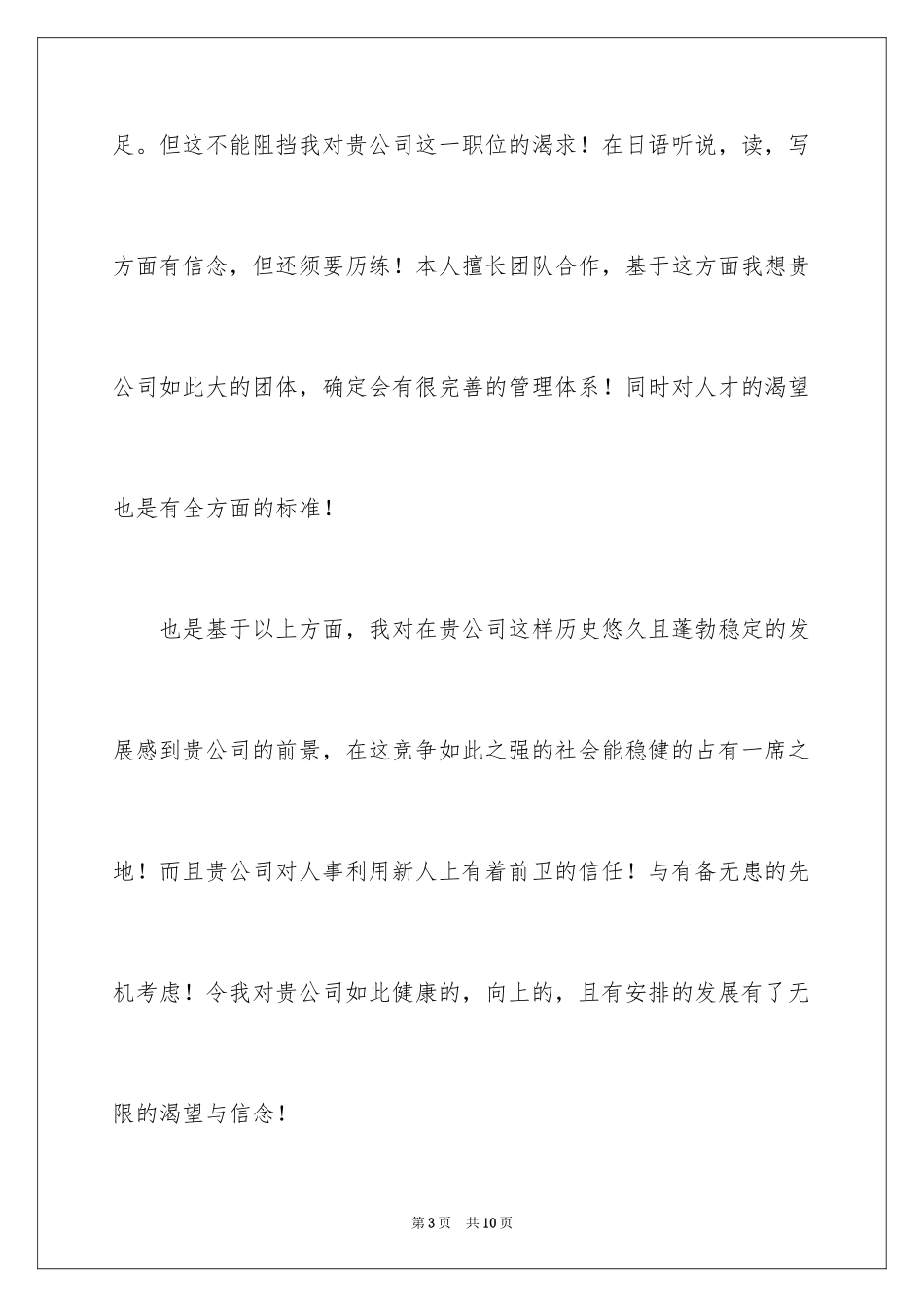 足。但这不能阻挡我对贵公司这一职位的渴求！在日语听说，读，写方面有信念，但还须要历练！本人擅长团队合作，基于这方面我想贵公司如此大的团体，确定会有很完善的管理体系！同时对人才的渴望也是有全方面的标准！

也是基于以上方面，我对在贵公司这样历史悠久且蓬勃稳定的发展感到贵公司的前景，在这竞争如此之强的社会能稳健的占有一席之地！而且贵公司对人事利用新人上有着前卫的信任！与有备无患的先机考虑！令我对贵公司如此健康的，向上的，且有安排的发展有了无限的渴望与信念！

第3页 共10页